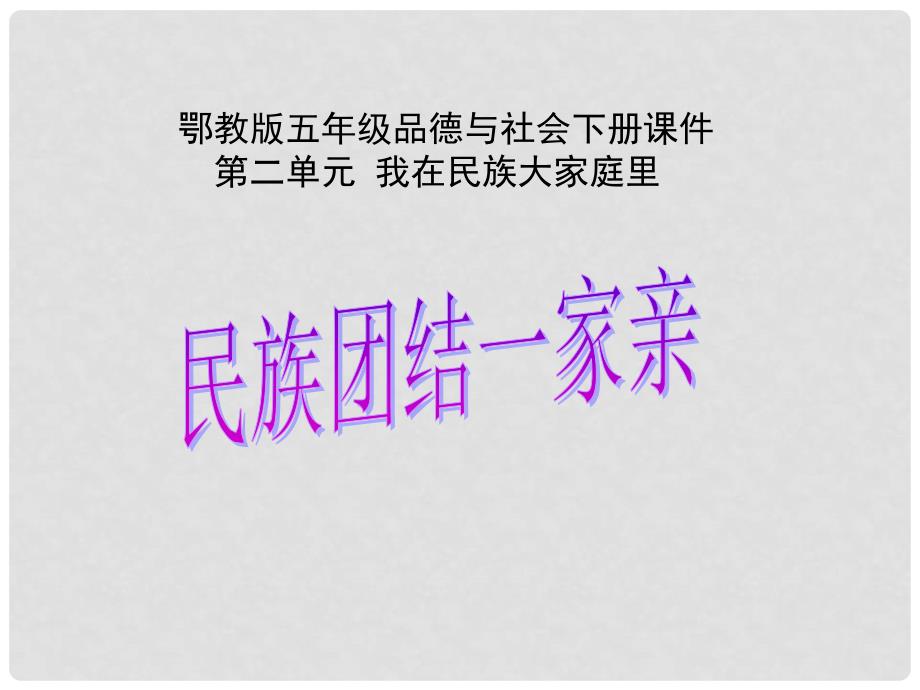 鄂教版五年级品德与社会下册课件
第二单元  我在民族大家庭里

民族团结一家亲